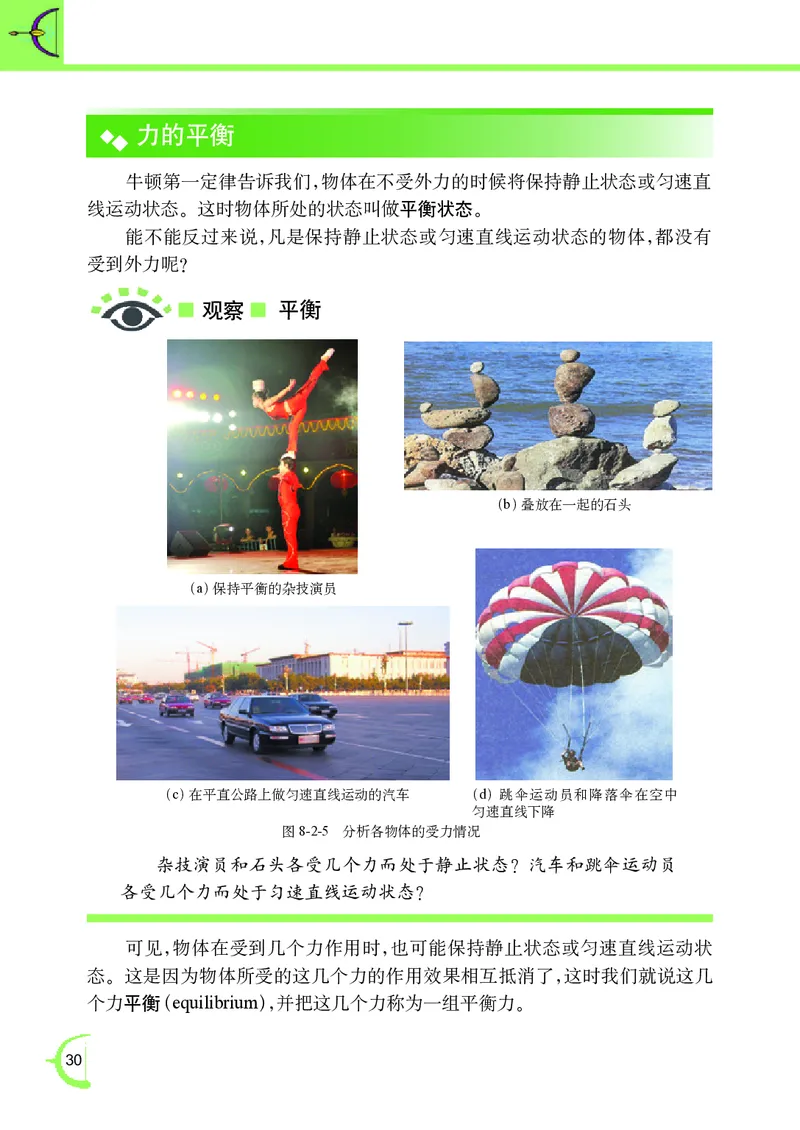 力的平衡

牛顿第一定律告诉我们，物体在不受外力的时候将保持静止状态或匀速直线运动状态。这时物体所处的状态叫做平衡状态。

能不能反过来说，凡是保持静止状态或匀速直线运动状态的物体，都没有受到外力呢？

观察 平衡

(a) 保持平衡的杂技演员

(b) 叠放在一起的石头

(c) 在平直公路上做匀速直线运动的汽车

(d) 跳伞运动员和降落伞在空中匀速直线下降

图 8-2-5 分析各物体的受力情况

杂技演员和石头各受几个力而处于静止状态？汽车和跳伞运动员各受几个力而处于匀速直线运动状态？

可见，物体在受到几个力作用时，也可能保持静止状态或匀速直线运动状态。这是因为物体所受的这几个力的作用效果相互抵消了，这时我们就说这几个力平衡(equilibrium)，并把这几个力称为一组平衡力。

30